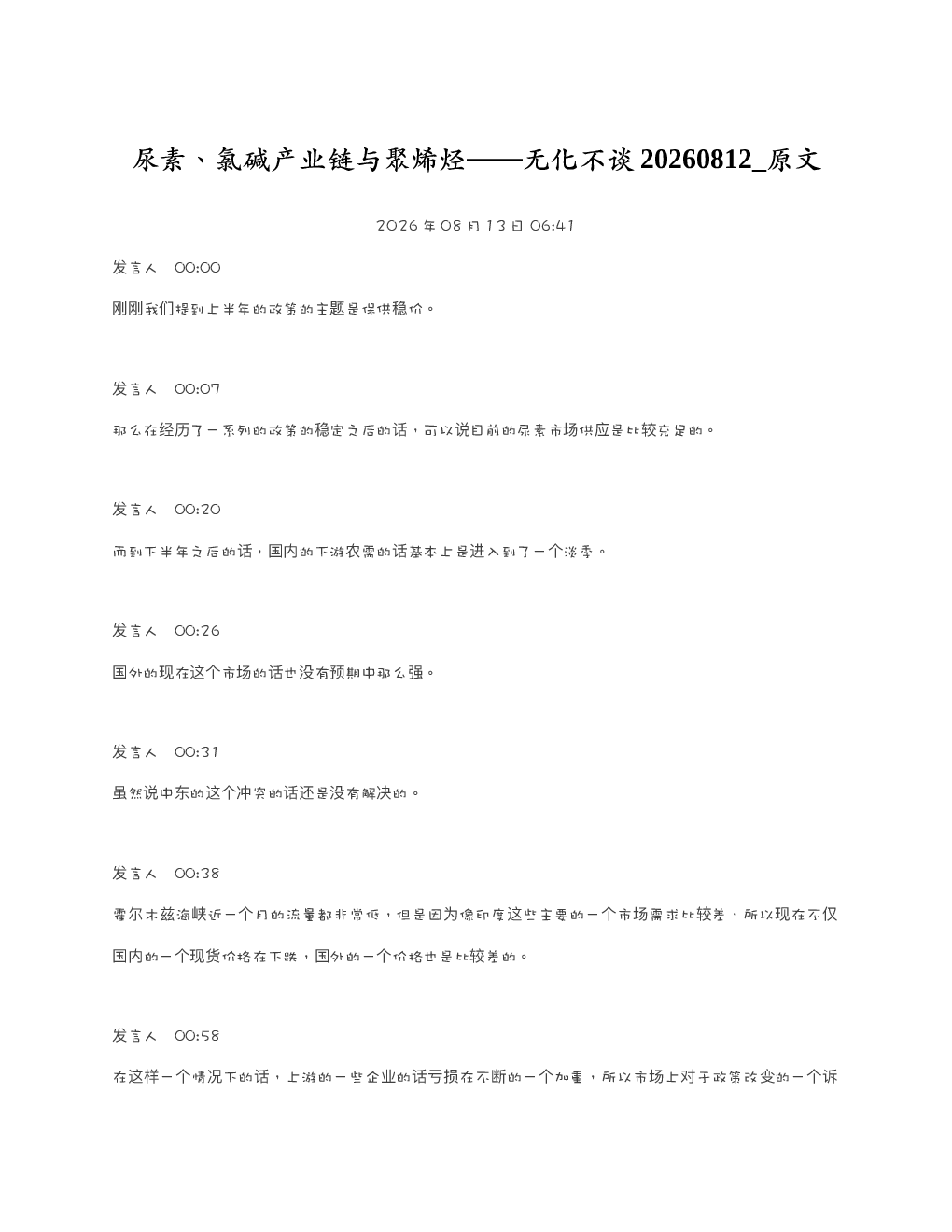 尿素、氯碱产业链与聚烯烃——无化不谈 20260812_原文

2026 年 08 月 13 日 06:41

发言人 00:00

刚刚我们提到上半年的政策的主题是保供稳价。

发言人 00:07

那么在经历了一系列的政策的稳定之后的话，可以说目前的尿素市场供应是比较充足的。

发言人 00:20

而到下半年之后的话，国内的下游农需的话基本上是进入到了一个淡季。

发言人 00:26

国外的现在这个市场的话也没有预期中那么强。

发言人 00:31

虽然说中东的这个冲突的话还是没有解决的。

发言人 00:38

霍尔木兹海峡近一个月的流量都非常低，但是因为像印度这些主要的一个市场需求比较差，所以现在不仅国内的一个现货价格在下跌，国外的一个价格也是比较差的。

发言人 00:58

在这样一个情况下的话，上游的一些企业的话亏损在不断的一个加重，所以市场上对于政策改变的一个诉